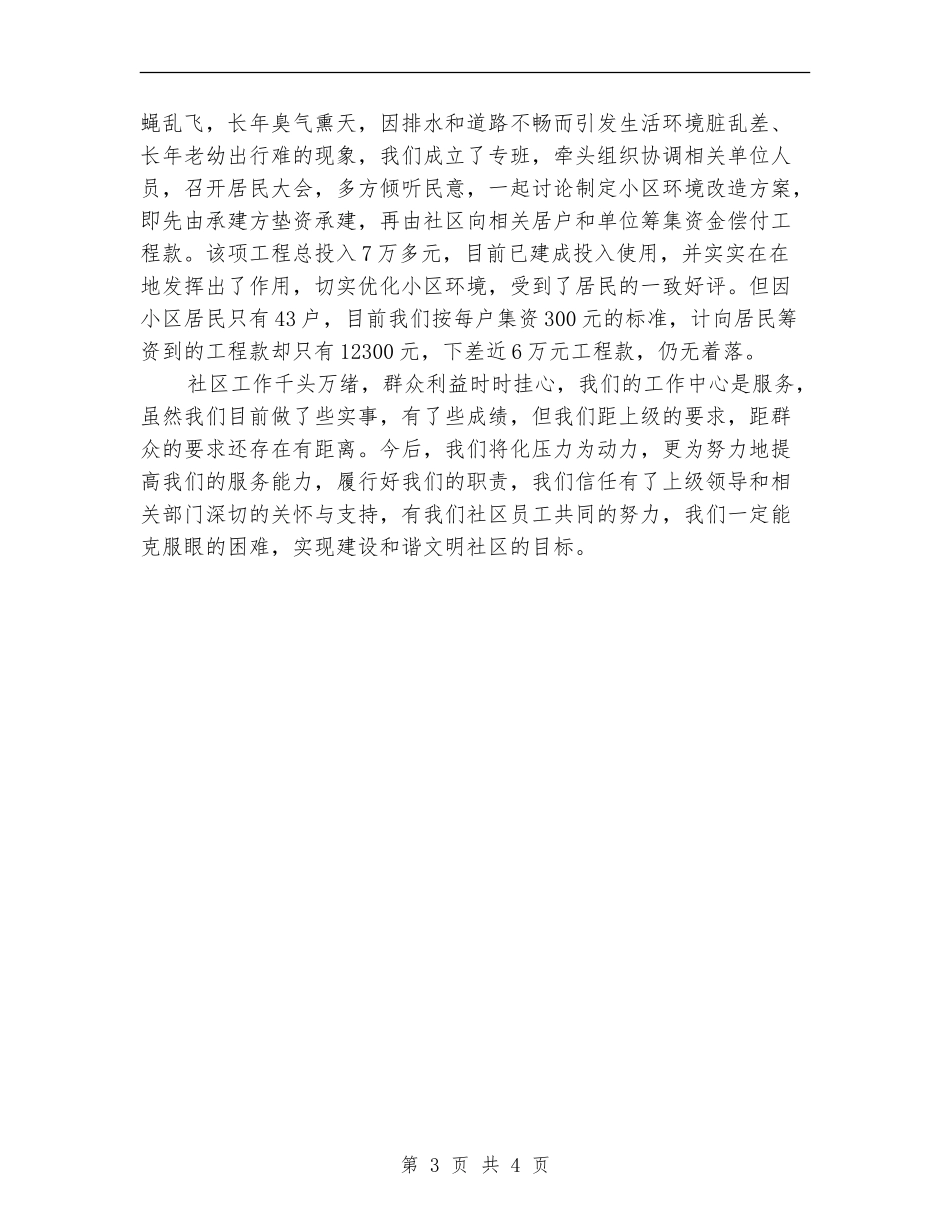 蝇乱飞，长年臭气熏天，因排水和道路不畅而引发生活环境脏乱差、长年老幼出行难的现象，我们成立了专班，牵头组织协调相关单位人员，召开居民大会，多方倾听民意，一起讨论制定小区环境改造方案，即先由承建方垫资承建，再由社区向相关居户和单位筹集资金偿付工程款。该项工程总投入7万多元，目前已建成投入使用，并实实在在地发挥出了作用，切实优化小区环境，受到了居民的一致好评。但因小区居民只有43户，目前我们按每户集资300元的标准，计向居民筹资到的工程款却只有12300元，下差近6万元工程款，仍无着落。

社区工作千头万绪，群众利益时时挂心，我们的工作中心是服务，虽然我们目前做了些实事，有了些成绩，但我们距上级的要求，距群众的要求还存在有距离。今后，我们将化压力为动力，更为努力地提高我们的服务能力，履行好我们的职责，我们信任有了上级领导和相关部门深切的关怀与支持，有我们社区员工共同的努力，我们一定能克服眼的困难，实现建设和谐文明社区的目标。

第 3 页 共 4 页